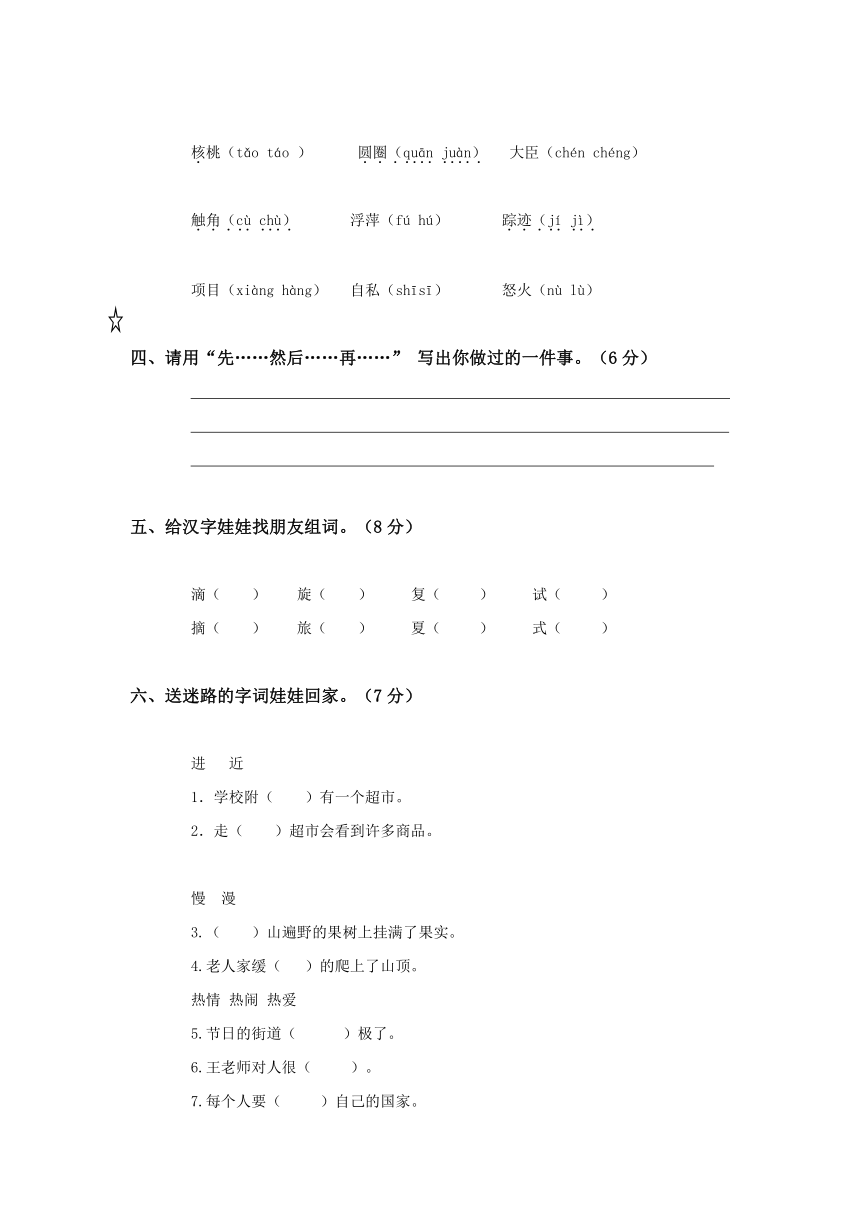 核桃（tǎo táo ）　圆圈（quān juàn）　大臣（chén chéng）

触角（cù chù）　浮萍（fú hú）　踪迹（jí jì）

项目（xiàng hàng）　自私（shīsī）　怒火（nù lù）

☆

四、请用“先……然后……再……” 写出你做过的一件事。（6 分）

五、给汉字娃娃找朋友组词。（8 分）

滴（　）　旋（　）　复（　）　试（　）
摘（　）　旅（　）　夏（　）　式（　）

六、送迷路的字词娃娃回家。（7 分）

进　近
1．学校附（　）有一个超市。
2．走（　）超市会看到许多商品。

慢　漫
3.（　）山遍野的果树上挂满了果实。
4.老人家缓（　）的爬上了山顶。
热情 热闹 热爱
5.节日的街道（　）极了。
6.王老师对人很（　）。
7.每个人要（　）自己的国家。